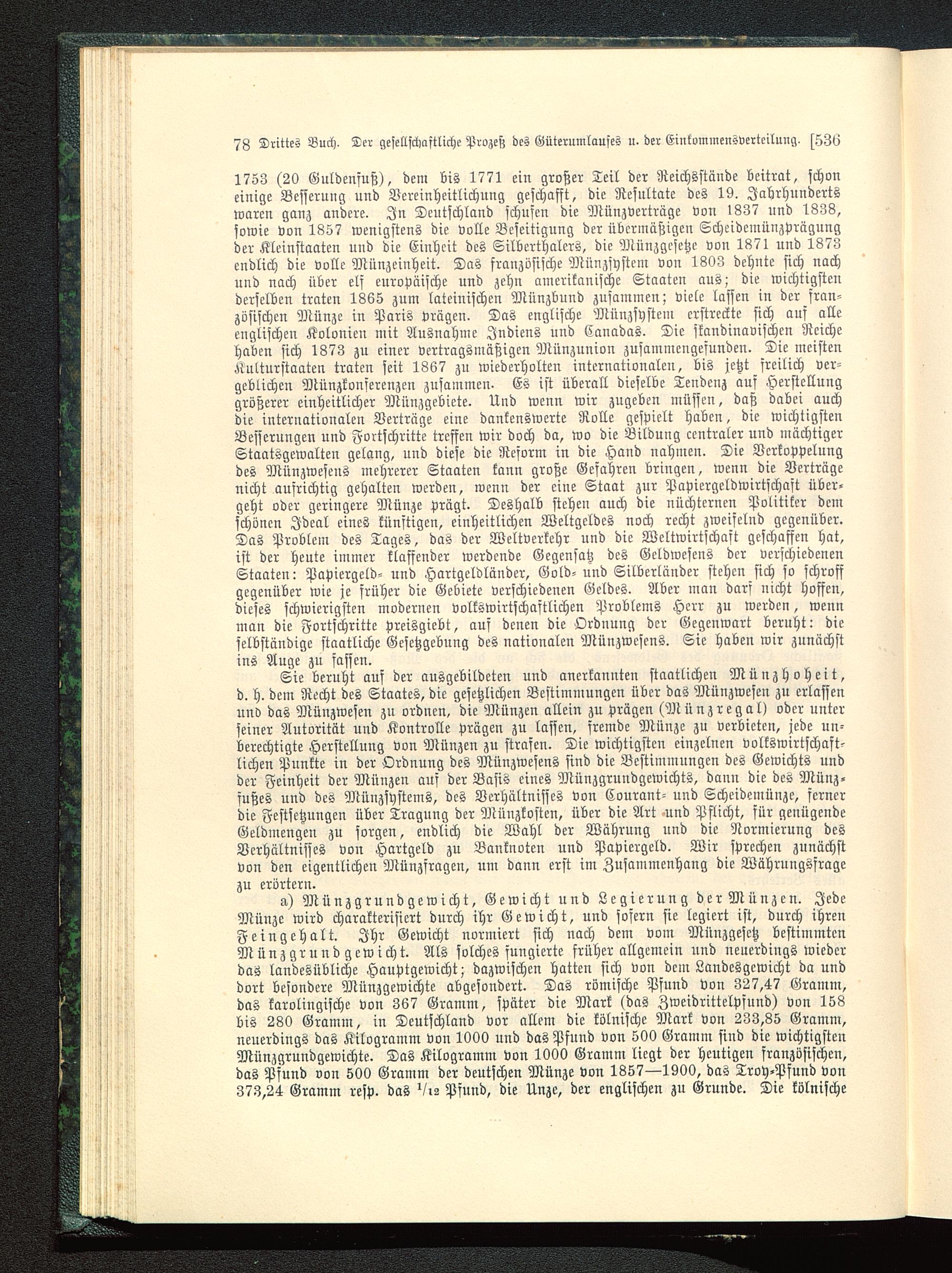 78 Drittes Buch. Der gesellschaftliche Prozeß des Güterumlaufes u. der Einkommensverteilung. [536

1753 (20 Guldenfuß), dem bis 1771 ein großer Teil der Reichsstände beitrat, schon einige Besserung und Vereinheitlichung geschafft, die Resultate des 19. Jahrhunderts waren ganz andere. In Deutschland schufen die Münzverträge von 1837 und 1838, sowie von 1857 wenigstens die volle Beseitigung der übermäßigen Scheidemünzprägung der Kleinstaaten und die Einheit des Silberthalers, die Münzgesetze von 1871 und 1873 endlich die volle Münzeinheit. Das französische Münzsystem von 1803 dehnte sich nach und nach über elf europäische und zehn amerikanische Staaten aus; die wichtigsten derselben traten 1865 zum lateinischen Münzbund zusammen; viele lassen in der französischen Münze in Paris prägen. Das englische Münzsystem erstreckte sich auf alle englischen Kolonien mit Ausnahme Indiens und Canadas. Die skandinavischen Reiche haben sich 1873 zu einer vertragsmäßigen Münzunion zusammengefunden. Die meisten Kulturstaaten traten seit 1867 zu wiederholten internationalen, bis jetzt freilich vergeblichen Münzkonferenzen zusammen. Es ist überall dieselbe Tendenz auf Herstellung größerer einheitlicher Münzgebiete. Und wenn wir zugeben müssen, daß dabei auch die internationalen Verträge eine dankenswerte Rolle gespielt haben, die wichtigsten Besserungen und Fortschritte treffen wir doch da, wo die Bildung centraler und mächtiger Staatsgewalten gelang, und diese die Reform in die Hand nahmen. Die Verkoppelung des Münzwesens mehrerer Staaten kann große Gefahren bringen, wenn die Verträge nicht aufrichtig gehalten werden, wenn der eine Staat zur Papiergeldwirtschaft übergeht oder geringere Münze prägt. Deshalb stehen auch die nüchternen Politiker dem schönen Ideal eines künftigen, einheitlichen Weltgeldes noch recht zweifelnd gegenüber. Das Problem des Tages, das der Weltverkehr und die Weltwirtschaft geschaffen hat, ist der heute immer klaffender werdende Gegensatz des Geldwesens der verschiedenen Staaten: Papiergeld- und Hartgeldländer, Gold- und Silberländer stehen sich so schroff gegenüber wie je früher die Gebiete verschiedenen Geldes. Aber man darf nicht hoffen, dieses schwierigsten modernen volkswirtschaftlichen Problems Herr zu werden, wenn man die Fortschritte preisgiebt, auf denen die Ordnung der Gegenwart beruht: die selbständige staatliche Gesetzgebung des nationalen Münzwesens. Sie haben wir zunächst ins Auge zu fassen.

Sie beruht auf der ausgebildeten und anerkannten staatlichen Münzhoheit, d. h. dem Recht des Staates, die gesetzlichen Bestimmungen über das Münzwesen zu erlassen und das Münzwesen zu ordnen, die Münzen allein zu prägen (Münzregal) oder unter seiner Autorität und Kontrolle prägen zu lassen, fremde Münze zu verbieten, jede unberechtigte Herstellung von Münzen zu strafen. Die wichtigsten einzelnen volkswirtschaftlichen Punkte in der Ordnung des Münzwesens sind die Bestimmungen des Gewichts und der Feinheit der Münzen auf der Basis eines Münzgrundgewichts, dann die des Münzfußes und des Münzsystems, des Verhältnisses von Courant- und Scheidemünze, ferner die Festsetzungen über Tragung der Münzkosten, über die Art und Pflicht, für genügende Geldmengen zu sorgen, endlich die Wahl der Währung und die Normierung des Verhältnisses von Hartgeld zu Banknoten und Papiergeld. Wir sprechen zunächst von den eigentlichen Münzfragen, um dann erst im Zusammenhang die Währungsfrage zu erörtern.

a) Münzgrundgewicht, Gewicht und Legierung der Münzen. Jede Münze wird charakterisiert durch ihr Gewicht, und sofern sie legiert ist, durch ihren Feingehalt. Ihr Gewicht normiert sich nach dem vom Münzgesetz bestimmten Münzgrundgewicht. Als solches fungierte früher allgemein und neuerdings wieder das landesübliche Hauptgewicht; dazwischen hatten sich von dem Landesgewicht da und dort besondere Münzgewichte abgesondert. Das römische Pfund von 327,47 Gramm, das karolingische von 367 Gramm, später die Mark (das Zweidrittelpfund) von 158 bis 280 Gramm, in Deutschland vor allem die kölnische Mark von 233,85 Gramm, neuerdings das Kilogramm von 1000 und das Pfund von 500 Gramm sind die wichtigsten Münzgrundgewichte. Das Kilogramm von 1000 Gramm liegt der heutigen französischen, das Pfund von 500 Gramm der deutschen Münze von 1857—1900, das Troy-Pfund von 373,24 Gramm resp. das $^1/_{12}$ Pfund, die Unze, der englischen zu Grunde. Die kölnische